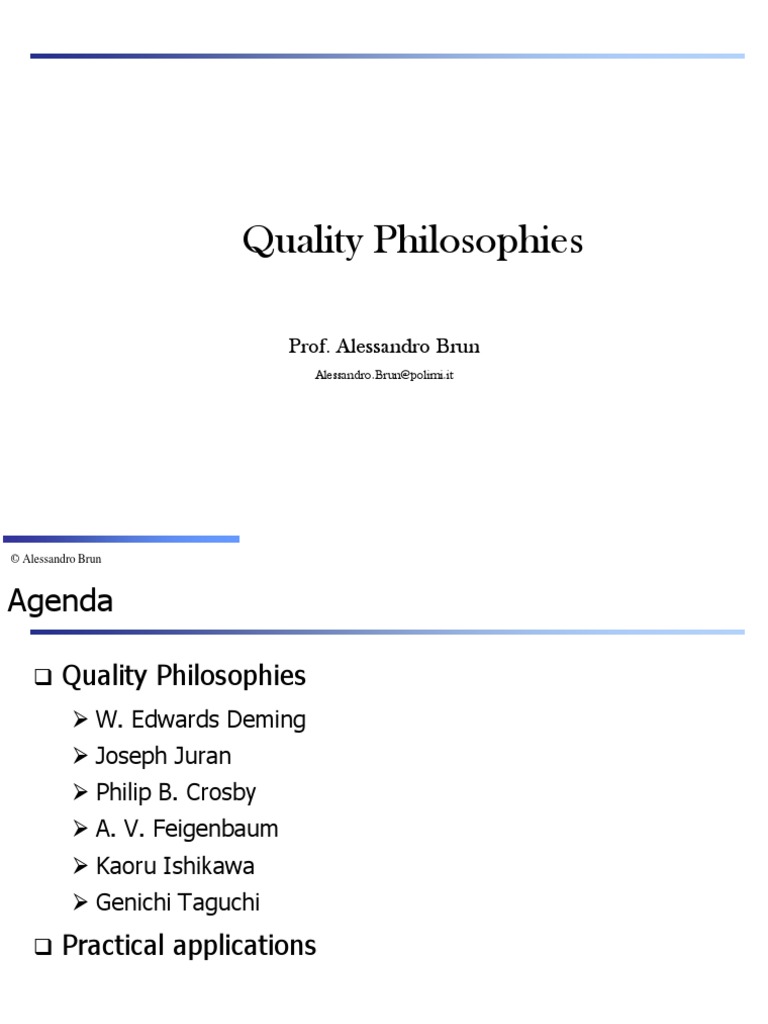 Quality Philosophies

Prof. Alessandro Brun

Alessandro.Brun@polimi.it

© Alessandro Brun

Agenda

❑ Quality Philosophies

➢ W. Edwards Deming
➢ Joseph Juran
➢ Philip B. Crosby
➢ A. V. Feigenbaum
➢ Kaoru Ishikawa
➢ Genichi Taguchi

❑ Practical applications